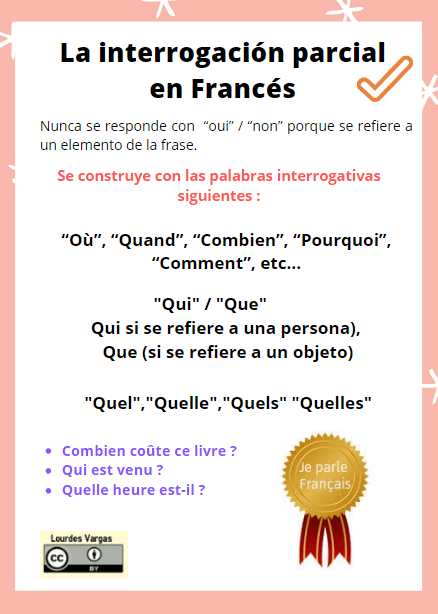 La interrogación parcial en Francés

Nunca se responde con "oui" / "non" porque se refiere a un elemento de la frase.

Se construye con las palabras interrogativas siguientes :

"Où", "Quand", "Combien", "Pourquoi", "Comment", etc...

"Qui" / "Que"
Qui si se refiere a una persona),
Que (si se refiere a un objeto)

"Quel","Quelle","Quels" "Quelles"

• Combien coûte ce livre ?
• Qui est venu ?
• Quelle heure est-il ?

Je parle Français

Lourdes Vargas
cc BY